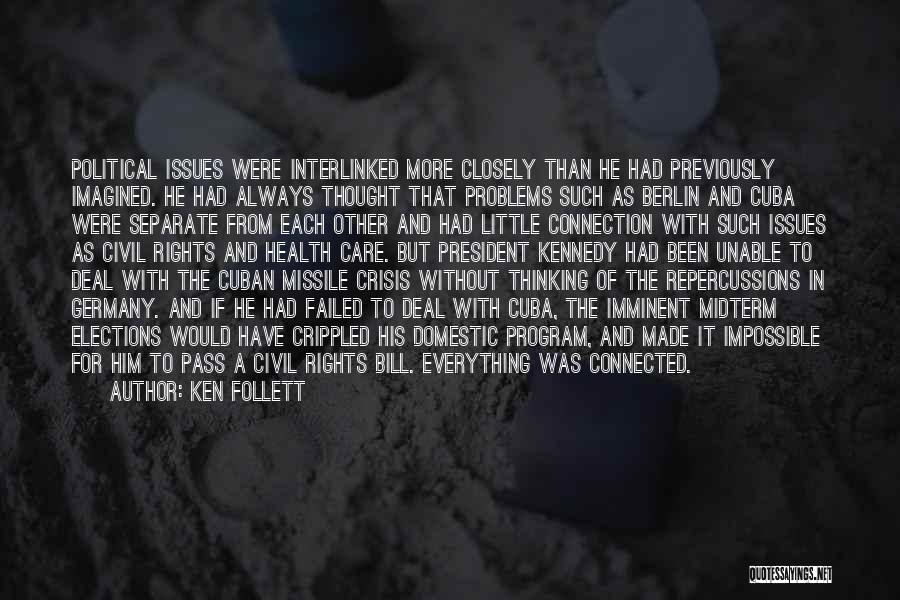 POLITICAL ISSUES WERE INTERLINKED MORE CLOSELY THAN HE HAD PREVIOUSLY IMAGINED. HE HAD ALWAYS THOUGHT THAT PROBLEMS SUCH AS BERLIN AND CUBA WERE SEPARATE FROM EACH OTHER AND HAD LITTLE CONNECTION WITH SUCH ISSUES AS CIVIL RIGHTS AND HEALTH CARE. BUT PRESIDENT KENNEDY HAD BEEN UNABLE TO DEAL WITH THE CUBAN MISSILE CRISIS WITHOUT THINKING OF THE REPERCUSSIONS IN GERMANY. AND IF HE HAD FAILED TO DEAL WITH CUBA, THE IMMINENT MIDTERM ELECTIONS WOULD HAVE CRIPPLED HIS DOMESTIC PROGRAM, AND MADE IT IMPOSSIBLE FOR HIM TO PASS A CIVIL RIGHTS BILL. EVERYTHING WAS CONNECTED.

AUTHOR: KEN FOLLETT

QUOTESSAYINGS.NET